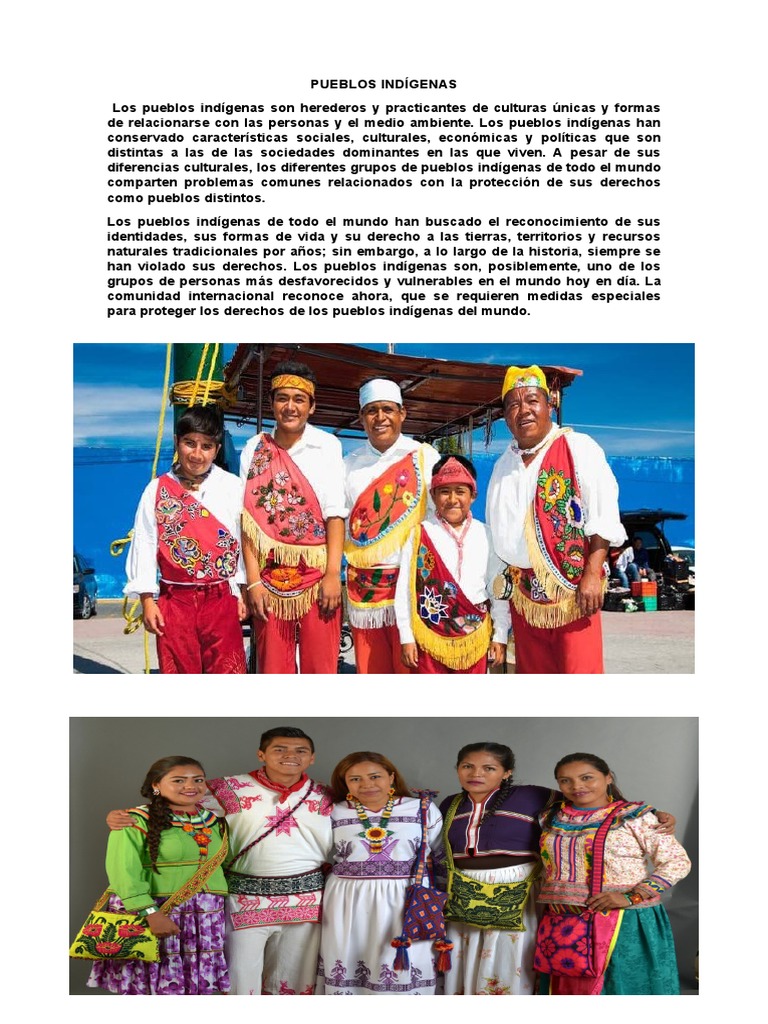 PUEBLOS INDÍGENAS

Los pueblos indígenas son herederos y practicantes de culturas únicas y formas de relacionarse con las personas y el medio ambiente. Los pueblos indígenas han conservado características sociales, culturales, económicas y políticas que son distintas a las de las sociedades dominantes en las que viven. A pesar de sus diferencias culturales, los diferentes grupos de pueblos indígenas de todo el mundo comparten problemas comunes relacionados con la protección de sus derechos como pueblos distintos.

Los pueblos indígenas de todo el mundo han buscado el reconocimiento de sus identidades, sus formas de vida y su derecho a las tierras, territorios y recursos naturales tradicionales por años; sin embargo, a lo largo de la historia, siempre se han violado sus derechos. Los pueblos indígenas son, posiblemente, uno de los grupos de personas más desfavorecidos y vulnerables en el mundo hoy en día. La comunidad internacional reconoce ahora, que se requieren medidas especiales para proteger los derechos de los pueblos indígenas del mundo.